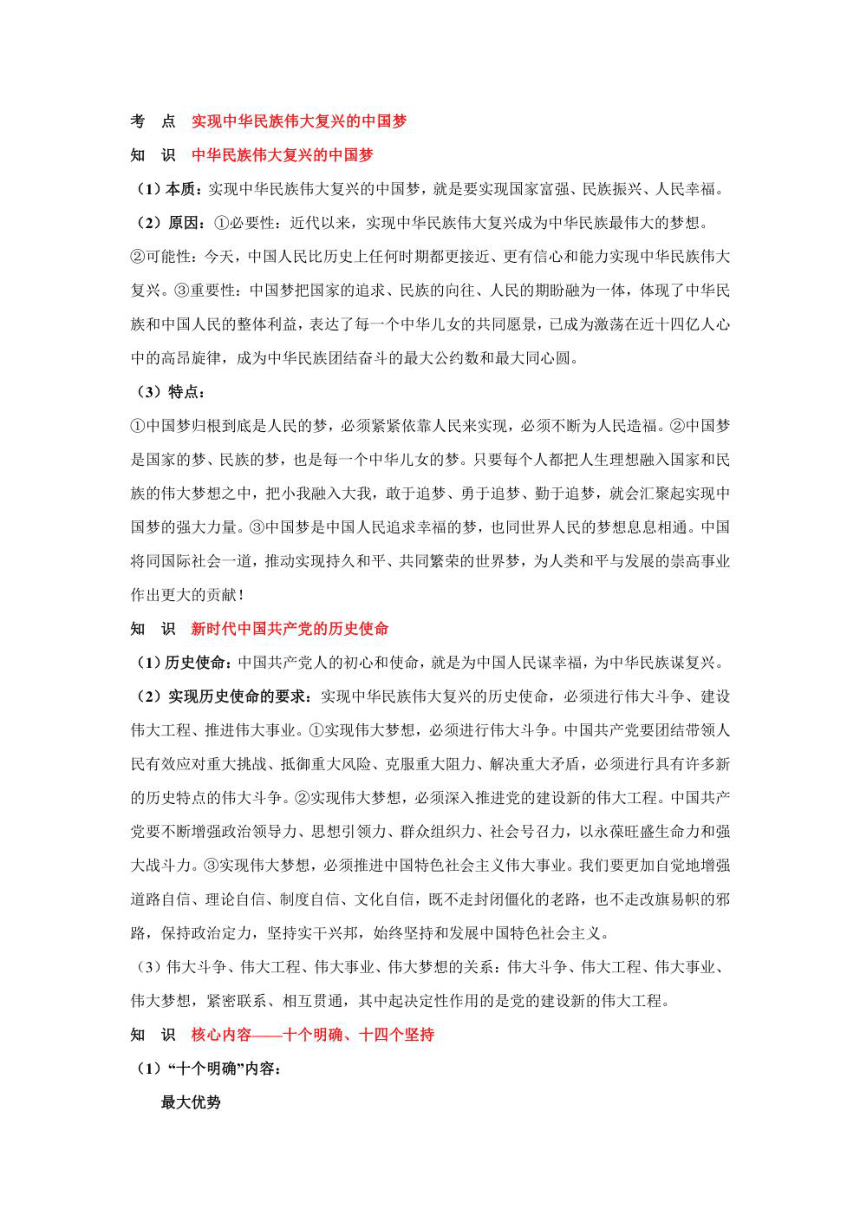 考　点　实现中华民族伟大复兴的中国梦

知　识　中华民族伟大复兴的中国梦

（1）本质：实现中华民族伟大复兴的中国梦，就是要实现国家富强、民族振兴、人民幸福。

（2）原因：①必要性：近代以来，实现中华民族伟大复兴成为中华民族最伟大的梦想。②可能性：今天，中国人民比历史上任何时期都更接近、更有信心和能力实现中华民族伟大复兴。③重要性：中国梦把国家的追求、民族的向往、人民的期盼融为一体，体现了中华民族和中国人民的整体利益，表达了每一个中华儿女的共同愿景，已成为激荡在近十四亿人心中的高昂旋律，成为中华民族团结奋斗的最大公约数和最大同心圆。

（3）特点：

①中国梦归根到底是人民的梦，必须紧紧依靠人民来实现，必须不断为人民造福。②中国梦是国家的梦、民族的梦，也是每一个中华儿女的梦。只要每个人都把人生理想融入国家和民族的伟大梦想之中，把小我融入大我，敢于追梦、勇于追梦、勤于追梦，就会汇聚起实现中国梦的强大力量。③中国梦是中国人民追求幸福的梦，也同世界人民的梦想息息相通。中国将同国际社会一道，推动实现持久和平、共同繁荣的世界梦，为人类和平与发展的崇高事业作出更大的贡献！

知　识　新时代中国共产党的历史使命

（1）历史使命：中国共产党人的初心和使命，就是为中国人民谋幸福，为中华民族谋复兴。

（2）实现历史使命的要求：实现中华民族伟大复兴的历史使命，必须进行伟大斗争、建设伟大工程、推进伟大事业。①实现伟大梦想，必须进行伟大斗争。中国共产党要团结带领人民有效应对重大挑战、抵御重大风险、克服重大阻力、解决重大矛盾，必须进行具有许多新的历史特点的伟大斗争。②实现伟大梦想，必须深入推进党的建设新的伟大工程。中国共产党要不断增强政治领导力、思想引领力、群众组织力、社会号召力，以永葆旺盛生命力和强大战斗力。③实现伟大梦想，必须推进中国特色社会主义伟大事业。我们要更加自觉地增强道路自信、理论自信、制度自信、文化自信，既不走封闭僵化的老路，也不走改旗易帜的邪路，保持政治定力，坚持实干兴邦，始终坚持和发展中国特色社会主义。

（3）伟大斗争、伟大工程、伟大事业、伟大梦想的关系：伟大斗争、伟大工程、伟大事业、伟大梦想，紧密联系、相互贯通，其中起决定性作用的是党的建设新的伟大工程。

知　识　核心内容——十个明确、十四个坚持

（1）“十个明确”内容：

最大优势